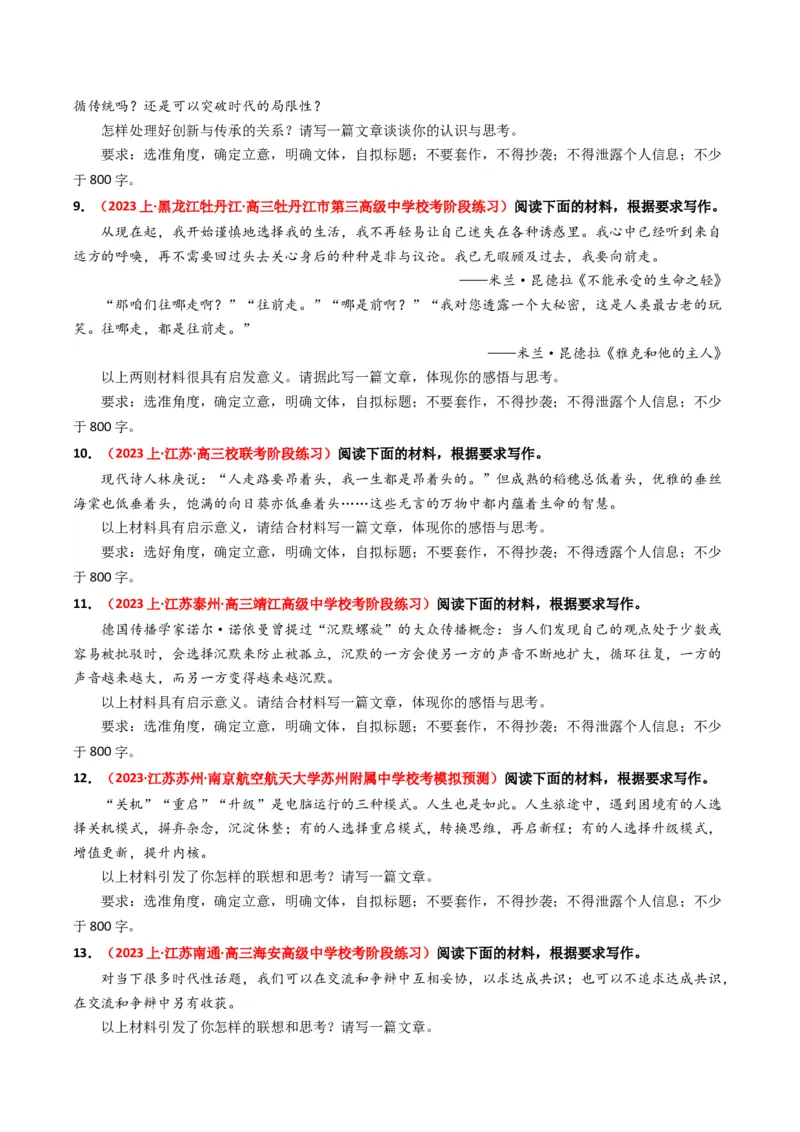 循传统吗？还是可以突破时代的局限性？

怎样处理好创新与传承的关系？请写一篇文章谈谈你的认识与思考。

要求：选准角度，确定立意，明确文体，自拟标题；不要套作，不得抄袭；不得泄露个人信息；不少于 800 字。

9. （2023 上·黑龙江牡丹江·高三牡丹江市第三高级中学校考阶段练习）阅读下面的材料，根据要求写作。

从现在起，我开始谨慎地选择我的生活，我不再轻易让自己迷失在各种诱惑里。我心中已经听到来自远方的呼唤，再不需要回过头去关心身后的种种是非与议论。我已无暇顾及过去，我要向前走。

——米兰·昆德拉《不能承受的生命之轻》

“那咱们往哪走啊？”“往前走。”“哪是前啊？”“我对您透露一个大秘密，这是人类最古老的玩笑。往哪走，都是往前走。”

——米兰·昆德拉《雅克和他的主人》

以上两则材料很具有启发意义。请据此写一篇文章，体现你的感悟与思考。

要求：选准角度，确定立意，明确文体，自拟标题；不要套作，不得抄袭；不得泄露个人信息；不少于 800 字。

10. （2023 上·江苏·高三校联考阶段练习）阅读下面的材料，根据要求写作。

现代诗人林庚说：“人走路要昂着头，我一生都是昂着头的。”但成熟的稻穗总低着头，优雅的垂丝海棠也低垂着头，饱满的向日葵亦低垂着头……这些无言的万物中都内蕴着生命的智慧。

以上材料具有启示意义，请结合材料写一篇文章，体现你的感悟与思考。

要求：选好角度，确定立意，明确文体，自拟标题；不要套作，不得抄袭；不得透露个人信息；不少于 800 字。

11. （2023 上·江苏泰州·高三靖江高级中学校考阶段练习）阅读下面的材料，根据要求写作。

德国传播学家诺尔·诺依曼曾提过“沉默螺旋”的大众传播概念：当人们发现自己的观点处于少数或容易被批驳时，会选择沉默来防止被孤立，沉默的一方会使另一方的声音不断地扩大，循环往复，一方的声音越来越大，而另一方变得越来越沉默。

以上材料具有启示意义。请结合材料写一篇文章，体现你的感悟与思考。

要求：选准角度，确定立意，明确文体，自拟标题；不要套作，不得抄袭；不得泄露个人信息；不少于 800 字。

12. （2023·江苏苏州·南京航空航天大学苏州附属中学校考模拟预测）阅读下面的材料，根据要求写作。

“关机”“重启”“升级”是电脑运行的三种模式。人生也是如此。人生旅途中，遇到困境有的人选择关机模式，摒弃杂念，沉淀休整；有的人选择重启模式，转换思维，再启新程；有的人选择升级模式，增值更新，提升内核。

以上材料引发了你怎样的联想和思考？请写一篇文章。

要求：选准角度，确定立意，明确文体，自拟标题；不要套作，不得抄袭；不得泄露个人信息；不少于 800 字。

13. （2023 上·江苏南通·高三海安高级中学校考阶段练习）阅读下面的材料，根据要求写作。

对当下很多时代性话题，我们可以在交流和争辩中互相妥协，以求达成共识；也可以不追求达成共识，在交流和争辩中另有收获。

以上材料引发了你怎样的联想和思考？请写一篇文章。